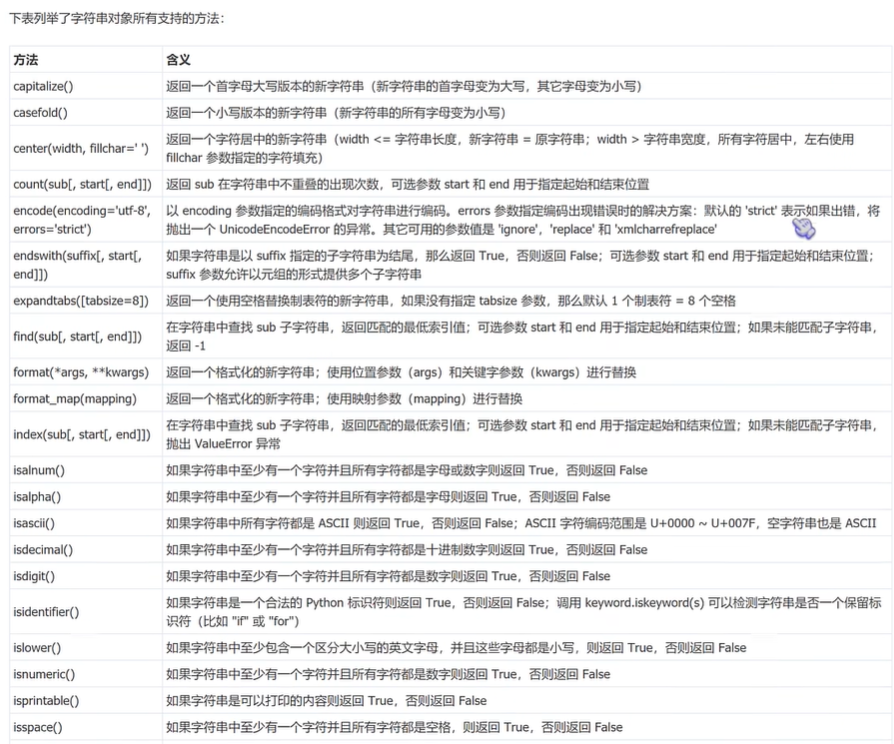 下表列举了字符串对象所有支持的方法：

| 方法 | 含义 |
|---|---|
| capitalize() | 返回一个首字母大写版本的新字符串（新字符串的首字母变为大写，其它字母变为小写） |
| casefold() | 返回一个小写版本的新字符串（新字符串的所有字母变为小写） |
| center(width, fillchar=' ') | 返回一个字符居中的新字符串（width <= 字符串长度，新字符串 = 原字符串；width > 字符串宽度，所有字符居中，左右使用 fillchar 参数指定的字符填充） |
| count(sub[, start[, end]]) | 返回 sub 在字符串中不重叠的出现次数，可选参数 start 和 end 用于指定起始和结束位置 |
| encode(encoding='utf-8', errors='strict') | 以 encoding 参数指定的编码格式对字符串进行编码。errors 参数指定编码出现错误时的解决方案：默认的 'strict' 表示如果出错，将抛出一个 UnicodeEncodeError 的异常。其它可用的参数值是 'ignore'，'replace' 和 'xmlcharrefreplace' |
| endswith(suffix[, start[, end]]) | 如果字符串是以 suffix 指定的子字符串为结尾，那么返回 True，否则返回 False；可选参数 start 和 end 用于指定起始和结束位置；suffix 参数允许以元组的形式提供多个子字符串 |
| expandtabs([tabsize=8]) | 返回一个使用空格替换制表符的新字符串，如果没有指定 tabsize 参数，那么默认 1 个制表符 = 8 个空格 |
| find(sub[, start[, end]]) | 在字符串中查找 sub 子字符串，返回匹配的最低索引值；可选参数 start 和 end 用于指定起始和结束位置；如果未能匹配子字符串，返回 -1 |
| format(*args, **kwargs) | 返回一个格式化的新字符串；使用位置参数（args）和关键字参数（kwargs）进行替换 |
| format_map(mapping) | 返回一个格式化的新字符串；使用映射参数（mapping）进行替换 |
| index(sub[, start[, end]]) | 在字符串中查找 sub 子字符串，返回匹配的最低索引值；可选参数 start 和 end 用于指定起始和结束位置；如果未能匹配子字符串，抛出 ValueError 异常 |
| isalnum() | 如果字符串中至少有一个字符并且所有字符都是字母或数字则返回 True，否则返回 False |
| isalpha() | 如果字符串中至少有一个字符并且所有字符都是字母则返回 True，否则返回 False |
| isascii() | 如果字符串中所有字符都是 ASCII 则返回 True，否则返回 False；ASCII 字符编码范围是 U+0000 ~ U+007F，空字符串也是 ASCII |
| isdecimal() | 如果字符串中至少有一个字符并且所有字符都是十进制数字则返回 True，否则返回 False |
| isdigit() | 如果字符串中至少有一个字符并且所有字符都是数字则返回 True，否则返回 False |
| isidentifier() | 如果字符串是一个合法的 Python 标识符则返回 True，否则返回 False；调用 keyword.iskeyword(s) 可以检测字符串是否一个保留标识符（比如 "if" 或 "for"） |
| islower() | 如果字符串中至少包含一个区分大小写的英文字母，并且这些字母都是小写，则返回 True，否则返回 False |
| isnumeric() | 如果字符串中至少有一个字符并且所有字符都是数字则返回 True，否则返回 False |
| isprintable() | 如果字符串是可以打印的内容则返回 True，否则返回 False |
| isspace() | 如果字符串中至少有一个字符并且所有字符都是空格，则返回 True，否则返回 False |